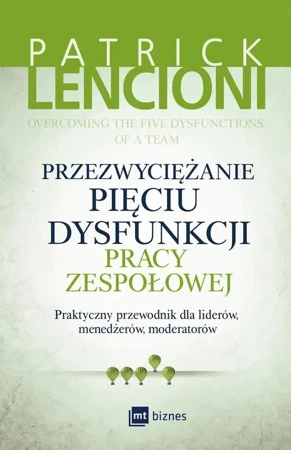 PATRICK
LENCIONI

OVERCOMING THE FIVE DYSFUNCTIONS OF A TEAM

PRZEZWYCIĘŻANIE
PIĘCIU
DYSFUNKCJI
PRACY
ZESPOŁOWEJ

Praktyczny przewodnik dla liderów, menedżerów, moderatorów

mt biznes